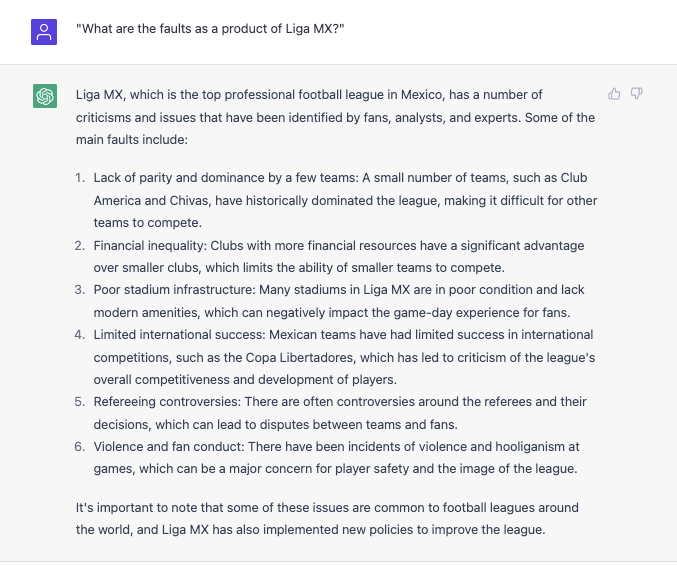 "What are the faults as a product of Liga MX?"

Liga MX, which is the top professional football league in Mexico, has a number of criticisms and issues that have been identified by fans, analysts, and experts. Some of the main faults include:

1. Lack of parity and dominance by a few teams: A small number of teams, such as Club America and Chivas, have historically dominated the league, making it difficult for other teams to compete.
2. Financial inequality: Clubs with more financial resources have a significant advantage over smaller clubs, which limits the ability of smaller teams to compete.
3. Poor stadium infrastructure: Many stadiums in Liga MX are in poor condition and lack modern amenities, which can negatively impact the game-day experience for fans.
4. Limited international success: Mexican teams have had limited success in international competitions, such as the Copa Libertadores, which has led to criticism of the league's overall competitiveness and development of players.
5. Refereeing controversies: There are often controversies around the referees and their decisions, which can lead to disputes between teams and fans.
6. Violence and fan conduct: There have been incidents of violence and hooliganism at games, which can be a major concern for player safety and the image of the league.

It's important to note that some of these issues are common to football leagues around the world, and Liga MX has also implemented new policies to improve the league.